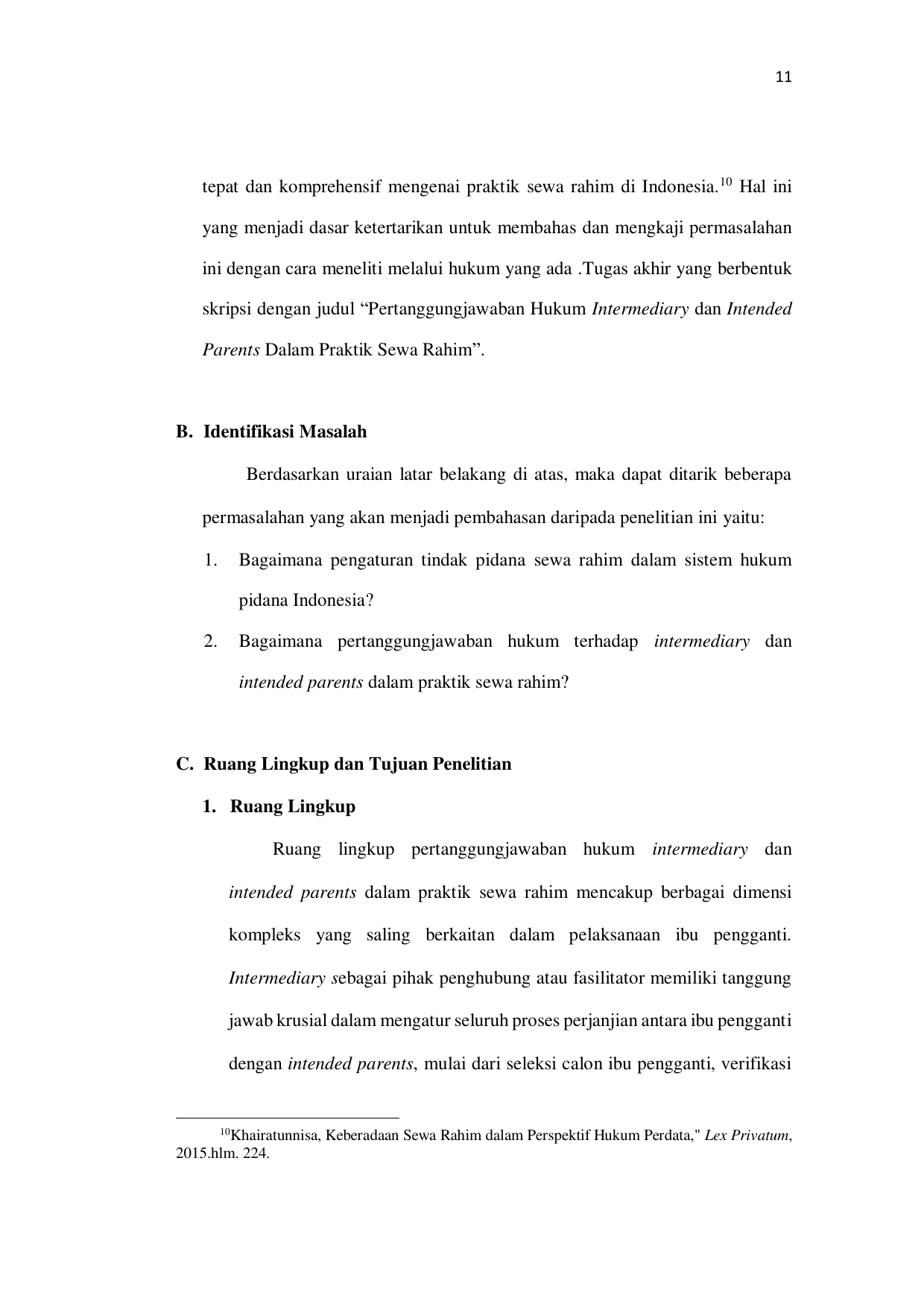 11

tepat dan komprehensif mengenai praktik sewa rahim di Indonesia.$^{10}$ Hal ini yang menjadi dasar ketertarikan untuk membahas dan mengkaji permasalahan ini dengan cara meneliti melalui hukum yang ada .Tugas akhir yang berbentuk skripsi dengan judul “Pertanggungjawaban Hukum Intermediary dan Intended Parents Dalam Praktik Sewa Rahim”.

B. Identifikasi Masalah

Berdasarkan uraian latar belakang di atas, maka dapat ditarik beberapa permasalahan yang akan menjadi pembahasan daripada penelitian ini yaitu:

1. Bagaimana pengaturan tindak pidana sewa rahim dalam sistem hukum pidana Indonesia?

2. Bagaimana pertanggungjawaban hukum terhadap intermediary dan intended parents dalam praktik sewa rahim?

C. Ruang Lingkup dan Tujuan Penelitian

1. Ruang Lingkup

Ruang lingkup pertanggungjawaban hukum intermediary dan intended parents dalam praktik sewa rahim mencakup berbagai dimensi kompleks yang saling berkaitan dalam pelaksanaan ibu pengganti. Intermediary sebagai pihak penghubung atau fasilitator memiliki tanggung jawab krusial dalam mengatur seluruh proses perjanjian antara ibu pengganti dengan intended parents, mulai dari seleksi calon ibu pengganti, verifikasi

$^{10}$Khairatunnisa, Keberadaan Sewa Rahim dalam Perspektif Hukum Perdata," Lex Privatum, 2015.hlm. 224.